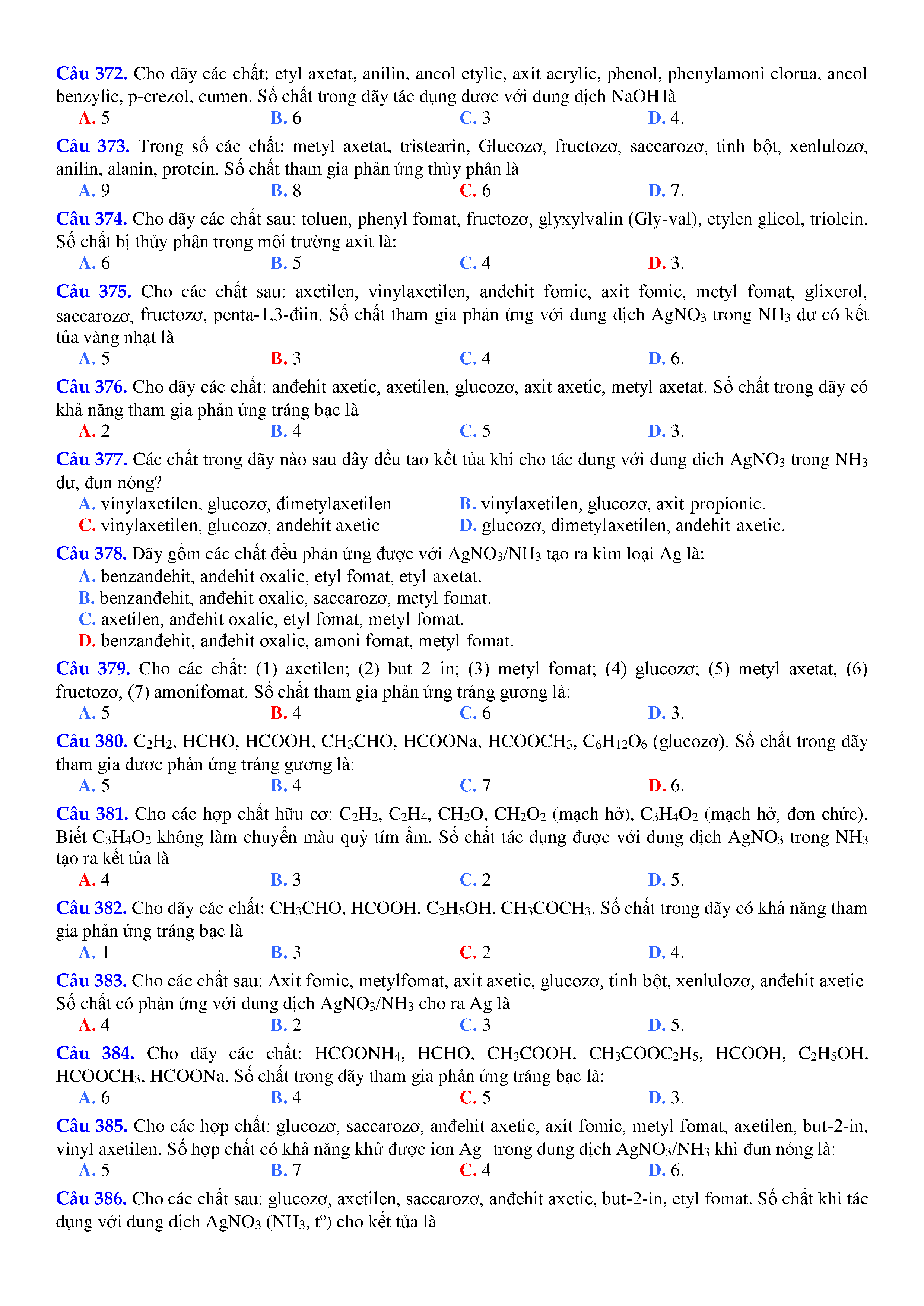 Câu 372. Cho dãy các chất: etyl axetat, anilin, ancol etylic, axit acrylic, phenol, phenylamoni clorua, ancol benzylic, p-crezol, cumen. Số chất trong dãy tác dụng được với dung dịch NaOH là
A. 5 B. 6 C. 3 D. 4.

Câu 373. Trong số các chất: metyl axetat, tristearin, Glucozơ, fructozơ, saccarozơ, tinh bột, xenlulozơ, anilin, alanin, protein. Số chất tham gia phản ứng thủy phân là
A. 9 B. 8 C. 6 D. 7.

Câu 374. Cho dãy các chất sau: toluen, phenyl fomat, fructozơ, glyxylvalin (Gly-val), etylen glicol, triolein. Số chất bị thủy phân trong môi trường axit là:
A. 6 B. 5 C. 4 D. 3.

Câu 375. Cho các chất sau: axetilen, vinylaxetilen, anđehit fomic, axit fomic, metyl fomat, glixerol, saccarozơ, fructozơ, penta-1,3-điin. Số chất tham gia phản ứng với dung dịch $AgNO_3$ trong $NH_3$ dư có kết tủa vàng nhạt là
A. 5 B. 3 C. 4 D. 6.

Câu 376. Cho dãy các chất: anđehit axetic, axetilen, glucozơ, axit axetic, metyl axetat. Số chất trong dãy có khả năng tham gia phản ứng tráng bạc là
A. 2 B. 4 C. 5 D. 3.

Câu 377. Các chất trong dãy nào sau đây đều tạo kết tủa khi cho tác dụng với dung dịch $AgNO_3$ trong $NH_3$ dư, đun nóng?
A. vinylaxetilen, glucozơ, đimetylaxetilen
B. vinylaxetilen, glucozơ, axit propionic.
C. vinylaxetilen, glucozơ, anđehit axetic
D. glucozơ, đimetylaxetilen, anđehit axetic.

Câu 378. Dãy gồm các chất đều phản ứng được với $AgNO_3/NH_3$ tạo ra kim loại Ag là:
A. benzanđehit, anđehit oxalic, etyl fomat, etyl axetat.
B. benzanđehit, anđehit oxalic, saccarozơ, metyl fomat.
C. axetilen, anđehit oxalic, etyl fomat, metyl fomat.
D. benzanđehit, anđehit oxalic, amoni fomat, metyl fomat.

Câu 379. Cho các chất: (1) axetilen; (2) but–2–in; (3) metyl fomat; (4) glucozơ; (5) metyl axetat, (6) fructozơ, (7) amonifomat. Số chất tham gia phản ứng tráng gương là:
A. 5 B. 4 C. 6 D. 3.

Câu 380. $C_2H_2$, HCHO, HCOOH, $CH_3CHO$, HCOONa, $HCOOCH_3$, $C_6H_{12}O_6$ (glucozơ). Số chất trong dãy tham gia được phản ứng tráng gương là:
A. 5 B. 4 C. 7 D. 6.

Câu 381. Cho các hợp chất hữu cơ: $C_2H_2$, $C_2H_4$, $CH_2O$, $CH_2O_2$ (mạch hở), $C_3H_4O_2$ (mạch hở, đơn chức). Biết $C_3H_4O_2$ không làm chuyển màu quỳ tím ẩm. Số chất tác dụng được với dung dịch $AgNO_3$ trong $NH_3$ tạo ra kết tủa là
A. 4 B. 3 C. 2 D. 5.

Câu 382. Cho dãy các chất: $CH_3CHO$, HCOOH, $C_2H_5OH$, $CH_3COCH_3$. Số chất trong dãy có khả năng tham gia phản ứng tráng bạc là
A. 1 B. 3 C. 2 D. 4.

Câu 383. Cho các chất sau: Axit fomic, metylfomat, axit axetic, glucozơ, tinh bột, xenlulozơ, anđehit axetic. Số chất có phản ứng với dung dịch $AgNO_3/NH_3$ cho ra Ag là
A. 4 B. 2 C. 3 D. 5.

Câu 384. Cho dãy các chất: $HCOONH_4$, HCHO, $CH_3COOH$, $CH_3COOC_2H_5$, HCOOH, $C_2H_5OH$, $HCOOCH_3$, HCOONa. Số chất trong dãy tham gia phản ứng tráng bạc là:
A. 6 B. 4 C. 5 D. 3.

Câu 385. Cho các hợp chất: glucozơ, saccarozơ, anđehit axetic, axit fomic, metyl fomat, axetilen, but-2-in, vinyl axetilen. Số hợp chất có khả năng khử được ion $Ag^+$ trong dung dịch $AgNO_3/NH_3$ khi đun nóng là:
A. 5 B. 7 C. 4 D. 6.

Câu 386. Cho các chất sau: glucozơ, axetilen, saccarozơ, anđehit axetic, but-2-in, etyl fomat. Số chất khi tác dụng với dung dịch $AgNO_3$ ($NH_3$, $t^o$) cho kết tủa là